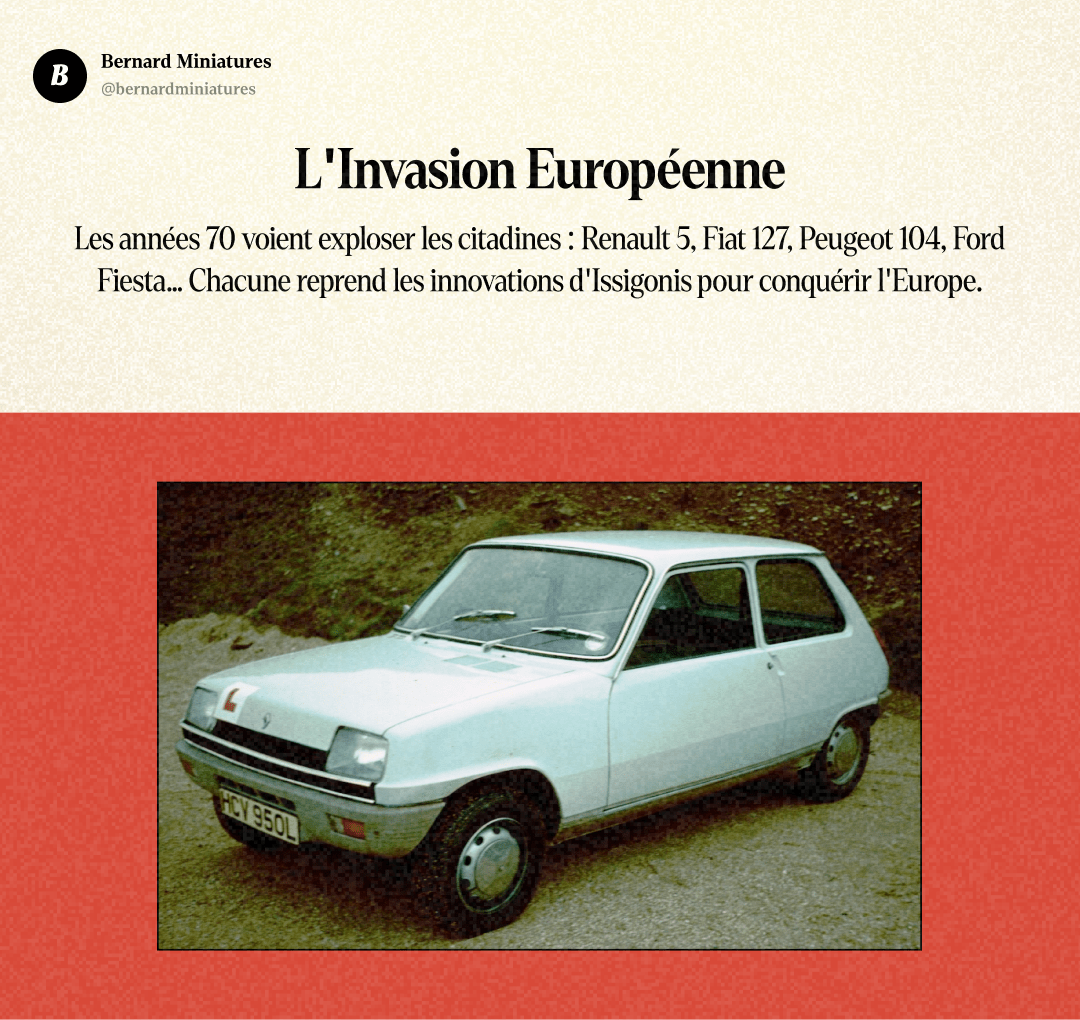 B
Bernard Miniatures
@bernardminiatures

L'Invasion Européenne

Les années 70 voient exploser les citadines : Renault 5, Fiat 127, Peugeot 104, Ford Fiesta... Chacune reprend les innovations d'Issigonis pour conquérir l'Europe.

HCY 950L